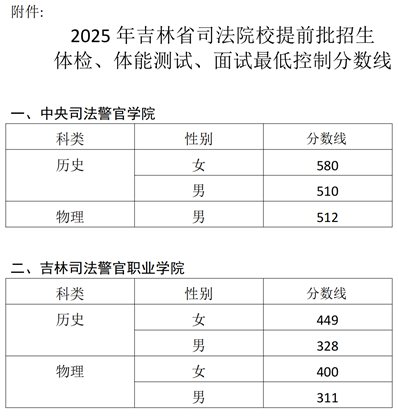 附件:

2025 年吉林省司法院校提前批招生
体检、体能测试、面试最低控制分数线

一、中央司法警官学院

| 科类 | 性别 | 分数线 |
|---|---|---|
| 历史 | 女 | 580 |
| | 男 | 510 |
| 物理 | 男 | 512 |

二、吉林司法警官职业学院

| 科类 | 性别 | 分数线 |
|---|---|---|
| 历史 | 女 | 449 |
| | 男 | 328 |
| 物理 | 女 | 400 |
| | 男 | 311 |